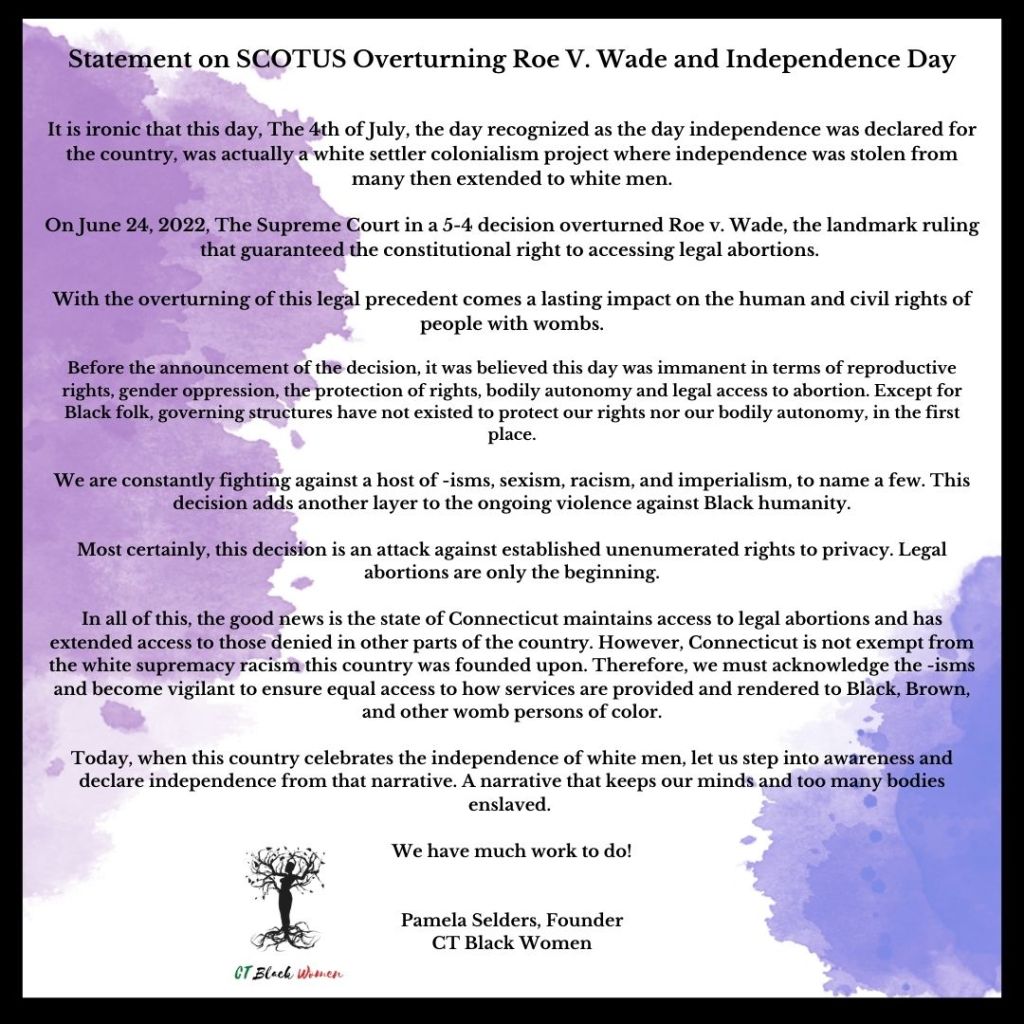 Statement on SCOTUS Overturning Roe V. Wade and Independence Day

It is ironic that this day, The 4th of July, the day recognized as the day independence was declared for the country, was actually a white settler colonialism project where independence was stolen from many then extended to white men.

On June 24, 2022, The Supreme Court in a 5-4 decision overturned Roe v. Wade, the landmark ruling that guaranteed the constitutional right to accessing legal abortions.

With the overturning of this legal precedent comes a lasting impact on the human and civil rights of people with wombs.

Before the announcement of the decision, it was believed this day was immanent in terms of reproductive rights, gender oppression, the protection of rights, bodily autonomy and legal access to abortion. Except for Black folk, governing structures have not existed to protect our rights nor our bodily autonomy, in the first place.

We are constantly fighting against a host of -isms, sexism, racism, and imperialism, to name a few. This decision adds another layer to the ongoing violence against Black humanity.

Most certainly, this decision is an attack against established unenumerated rights to privacy. Legal abortions are only the beginning.

In all of this, the good news is the state of Connecticut maintains access to legal abortions and has extended access to those denied in other parts of the country. However, Connecticut is not exempt from the white supremacy racism this country was founded upon. Therefore, we must acknowledge the -isms and become vigilant to ensure equal access to how services are provided and rendered to Black, Brown, and other womb persons of color.

Today, when this country celebrates the independence of white men, let us step into awareness and declare independence from that narrative. A narrative that keeps our minds and too many bodies enslaved.

We have much work to do!

Pamela Selders, Founder
CT Black Women

CT Black Women